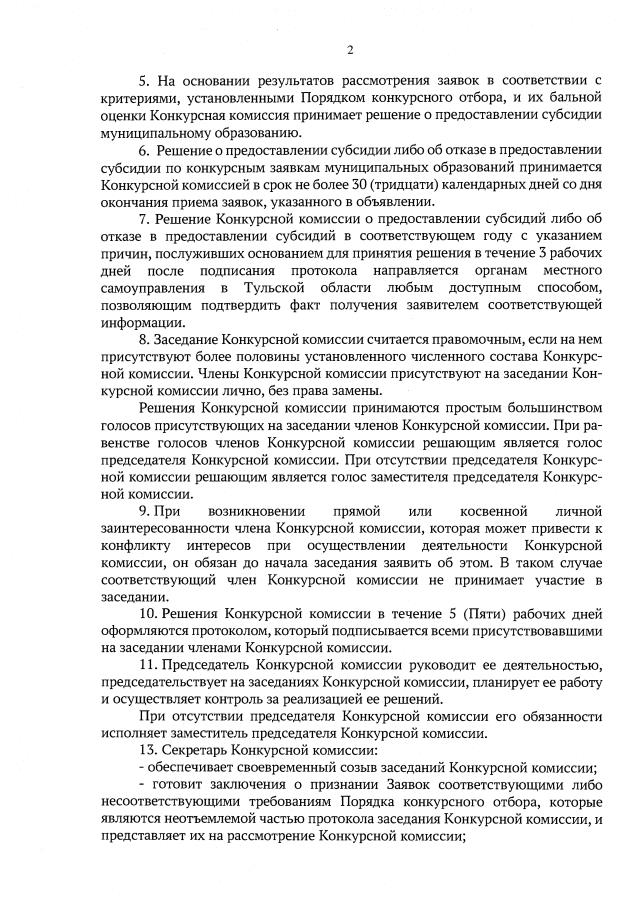 2

5. На основании результатов рассмотрения заявок в соответствии с критериями, установленными Порядком конкурсного отбора, и их бальной оценки Конкурсная комиссия принимает решение о предоставлении субсидии муниципальному образованию.

6. Решение о предоставлении субсидии либо об отказе в предоставлении субсидии по конкурсным заявкам муниципальных образований принимается Конкурсной комиссией в срок не более 30 (тридцати) календарных дней со дня окончания приема заявок, указанного в объявлении.

7. Решение Конкурсной комиссии о предоставлении субсидий либо об отказе в предоставлении субсидий в соответствующем году с указанием причин, послуживших основанием для принятия решения в течение 3 рабочих дней после подписания протокола направляется органам местного самоуправления в Тульской области любым доступным способом, позволяющим подтвердить факт получения заявителем соответствующей информации.

8. Заседание Конкурсной комиссии считается правомочным, если на нем присутствуют более половины установленного численного состава Конкурсной комиссии. Члены Конкурсной комиссии присутствуют на заседании Конкурсной комиссии лично, без права замены.

Решения Конкурсной комиссии принимаются простым большинством голосов присутствующих на заседании членов Конкурсной комиссии. При равенстве голосов членов Конкурсной комиссии решающим является голос председателя Конкурсной комиссии. При отсутствии председателя Конкурсной комиссии решающим является голос заместителя председателя Конкурсной комиссии.

9. При возникновении прямой или косвенной личной заинтересованности члена Конкурсной комиссии, которая может привести к конфликту интересов при осуществлении деятельности Конкурсной комиссии, он обязан до начала заседания заявить об этом. В таком случае соответствующий член Конкурсной комиссии не принимает участие в заседании.

10. Решения Конкурсной комиссии в течение 5 (Пяти) рабочих дней оформляются протоколом, который подписывается всеми присутствовавшими на заседании членами Конкурсной комиссии.

11. Председатель Конкурсной комиссии руководит ее деятельностью, председательствует на заседаниях Конкурсной комиссии, планирует ее работу и осуществляет контроль за реализацией ее решений.

При отсутствии председателя Конкурсной комиссии его обязанности исполняет заместитель председателя Конкурсной комиссии.

13. Секретарь Конкурсной комиссии:
- обеспечивает своевременный созыв заседаний Конкурсной комиссии;
- готовит заключения о признании Заявок соответствующими либо несоответствующими требованиям Порядка конкурсного отбора, которые являются неотъемлемой частью протокола заседания Конкурсной комиссии, и представляет их на рассмотрение Конкурсной комиссии;